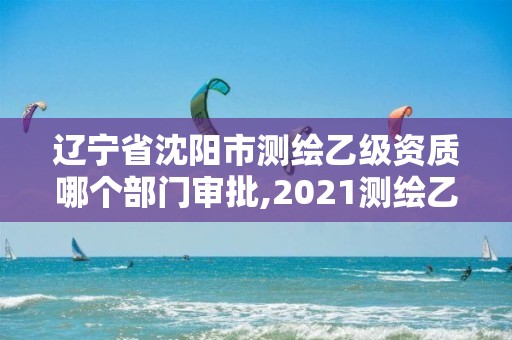 辽宁省沈阳市测绘乙级资质哪个部门审批,2021测绘乙